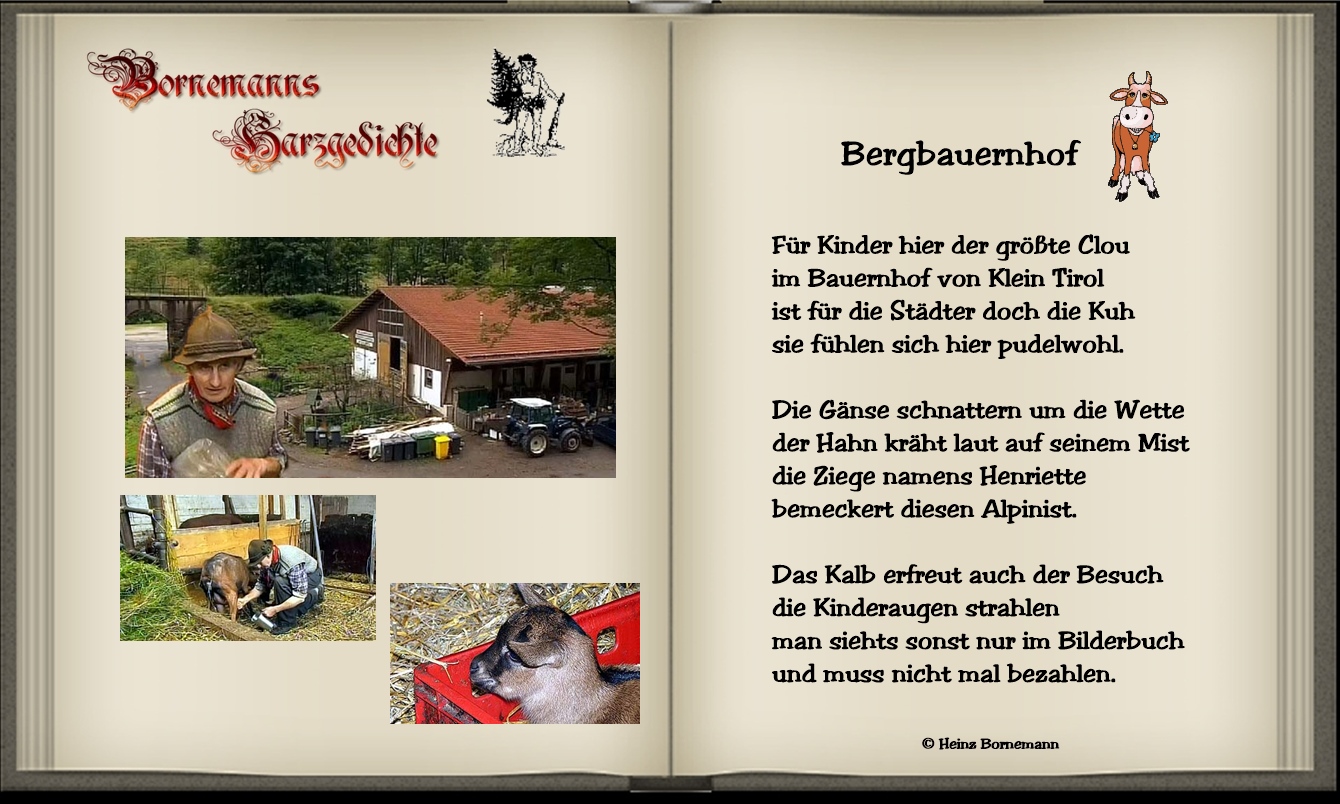 Bornemanns Harzgedichte

Bergbauernhof

Für Kinder hier der größte Clou
im Bauernhof von Klein Tirol
ist für die Städter doch die Kuh
sie fühlen sich hier pudelwohl.

Die Gänse schnattern um die Wette
der Hahn kräht laut auf seinem Mist
die Ziege namens Henriette
bemeckert diesen Alpinist.

Das Kalb erfreut auch der Besuch
die Kinderaugen strahlen
man siehts sonst nur im Bilderbuch
und muss nicht mal bezahlen.

© Heinz Bornemann